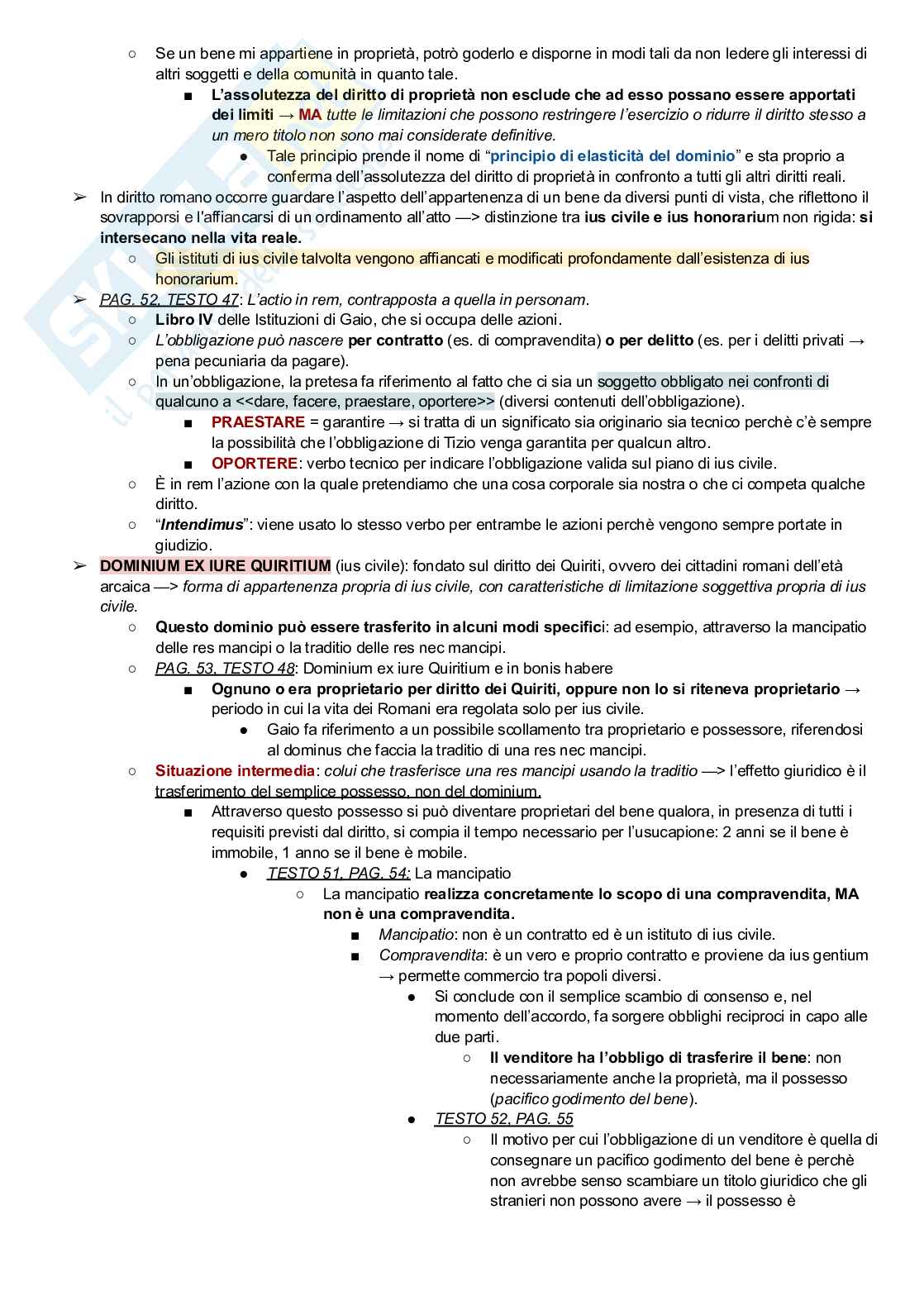 ○ Se un bene mi appartiene in proprietà, potrò goderlo e disporne in modi tali da non ledere gli interessi di altri soggetti e della comunità in quanto tale.

■ L'assolutezza del diritto di proprietà non esclude che ad esso possano essere apportati dei limiti → MA tutte le limitazioni che possono restringere l'esercizio o ridurre il diritto stesso a un mero titolo non sono mai considerate definitive.

● Tale principio prende il nome di "principio di elasticità del dominio" e sta proprio a conferma dell'assolutezza del diritto di proprietà in confronto a tutti gli altri diritti reali.

➢ In diritto romano occorre guardare l'aspetto dell'appartenenza di un bene da diversi punti di vista, che riflettono il sovrapporsi e l'affiancarsi di un ordinamento all'atto —> distinzione tra ius civile e ius honorarium non rigida: si intersecano nella vita reale.

○ Gli istituti di ius civile talvolta vengono affiancati e modificati profondamente dall'esistenza di ius honorarium.

➢ PAG. 52, TESTO 47: L'actio in rem, contrapposta a quella in personam.

○ Libro IV delle Istituzioni di Gaio, che si occupa delle azioni.

○ L'obbligazione può nascere per contratto (es. di compravendita) o per delitto (es. per i delitti privati → pena pecuniaria da pagare).

○ In un'obbligazione, la pretesa fa riferimento al fatto che ci sia un soggetto obbligato nei confronti di qualcuno a <<dare, facere, praestare, oportere>> (diversi contenuti dell'obbligazione).

■ PRAESTARE = garantire → si tratta di un significato sia originario sia tecnico perchè c'è sempre la possibilità che l'obbligazione di Tizio venga garantita per qualcun altro.

■ OPORTERE: verbo tecnico per indicare l'obbligazione valida sul piano di ius civile.

○ È in rem l'azione con la quale pretendiamo che una cosa corporale sia nostra o che ci competa qualche diritto.

○ "Intendimus": viene usato lo stesso verbo per entrambe le azioni perchè vengono sempre portate in giudizio.

➢ DOMINIUM EX IURE QUIRITIUM (ius civile): fondato sul diritto dei Quiriti, ovvero dei cittadini romani dell'età arcaica —> forma di appartenenza propria di ius civile, con caratteristiche di limitazione soggettiva propria di ius civile.

○ Questo dominio può essere trasferito in alcuni modi specifici: ad esempio, attraverso la mancipatio delle res mancipi o la traditio delle res nec mancipi.

○ PAG. 53, TESTO 48: Dominium ex iure Quiritium e in bonis habere

■ Ognuno o era proprietario per diritto dei Quiriti, oppure non lo si riteneva proprietario → periodo in cui la vita dei Romani era regolata solo per ius civile.

● Gaio fa riferimento a un possibile scollamento tra proprietario e possessore, riferendosi al dominus che faccia la traditio di una res nec mancipi.

○ Situazione intermedia: colui che trasferisce una res mancipi usando la traditio —> l'effetto giuridico è il trasferimento del semplice possesso, non del dominium.

■ Attraverso questo possesso si può diventare proprietari del bene qualora, in presenza di tutti i requisiti previsti dal diritto, si compia il tempo necessario per l'usucapione: 2 anni se il bene è immobile, 1 anno se il bene è mobile.

● TESTO 51, PAG. 54: La mancipatio

○ La mancipatio realizza concretamente lo scopo di una compravendita, MA non è una compravendita.

■ Mancipatio: non è un contratto ed è un istituto di ius civile.

■ Compravendita: è un vero e proprio contratto e proviene da ius gentium → permette commercio tra popoli diversi.

● Si conclude con il semplice scambio di consenso e, nel momento dell'accordo, fa sorgere obblighi reciproci in capo alle due parti.

○ Il venditore ha l'obbligo di trasferire il bene: non necessariamente anche la proprietà, ma il possesso (pacifico godimento del bene).

● TESTO 52, PAG. 55

○ Il motivo per cui l'obbligazione di un venditore è quella di consegnare un pacifico godimento del bene è perchè non avrebbe senso scambiare un titolo giuridico che gli stranieri non possono avere → il possesso è